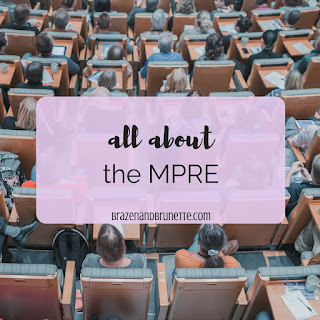 all about
the MPRE

BRAZENANDBRUNETTE.COM